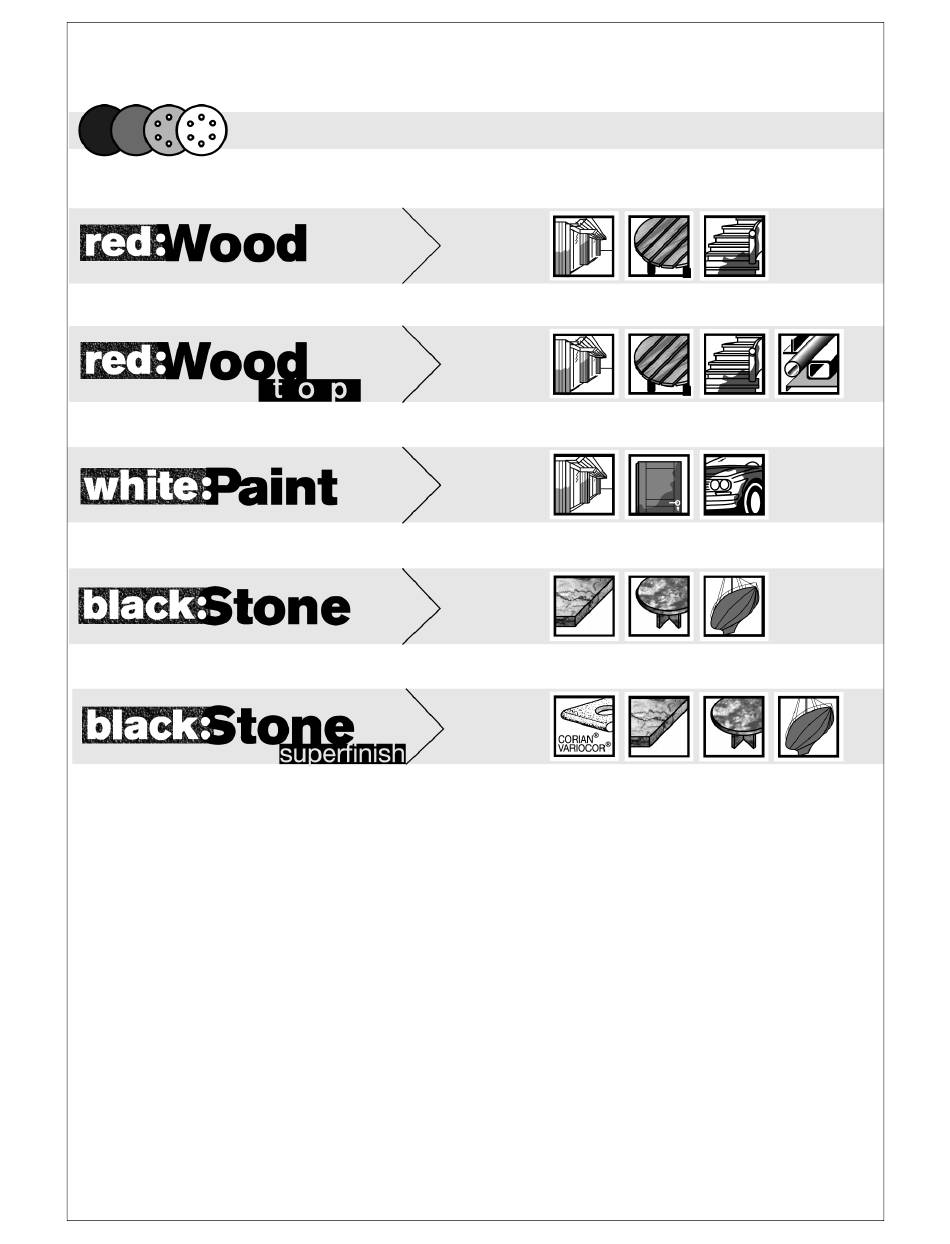 red:Wood

red:Wood top

white:Paint

black:Stone

black:Stone superfinish

CORIAN® VARIOCOR®